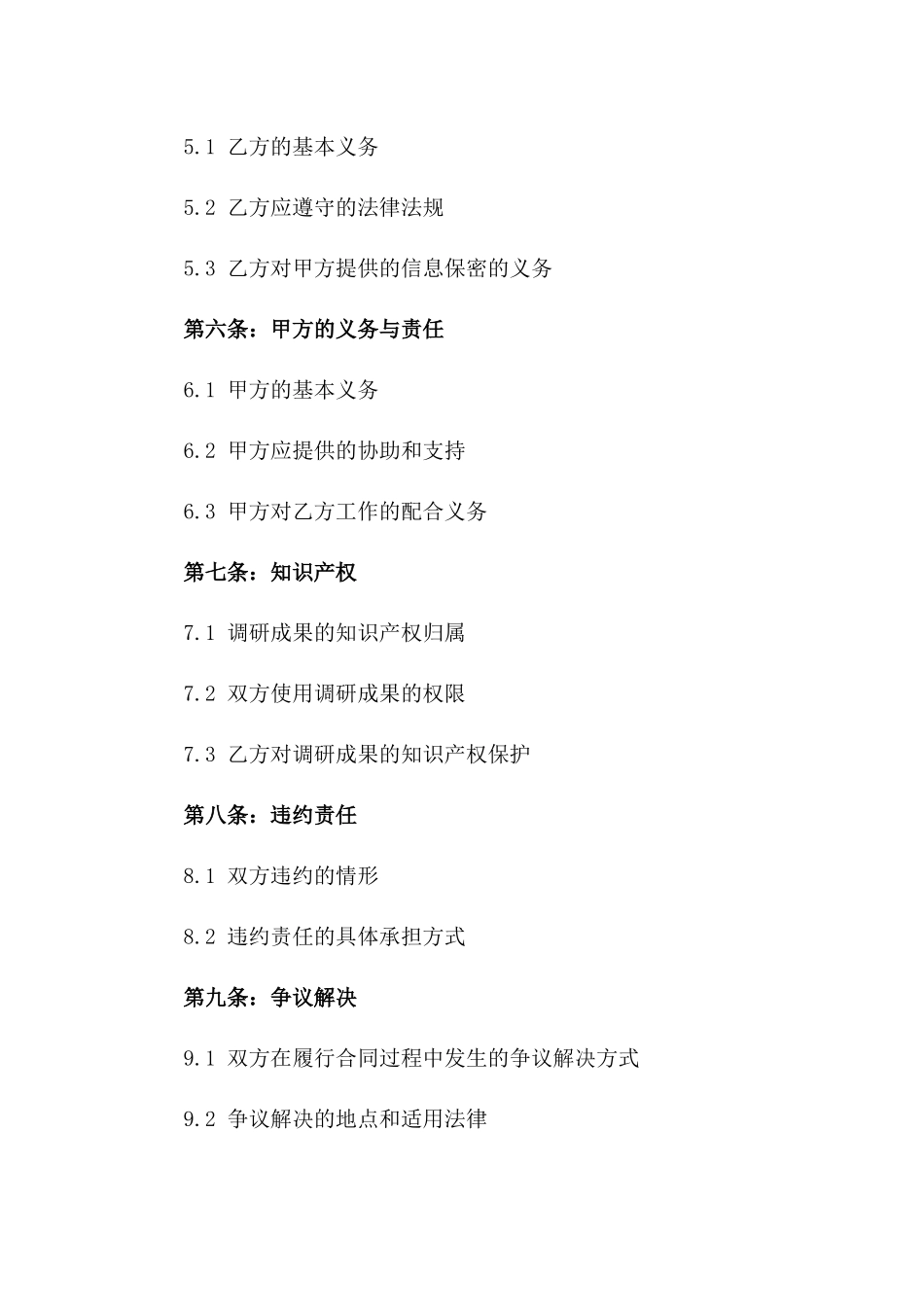 5.1 乙方的基本义务

5.2 乙方应遵守的法律法规

5.3 乙方对甲方提供的信息保密的义务

第六条：甲方的义务与责任

6.1 甲方的基本义务

6.2 甲方应提供的协助和支持

6.3 甲方对乙方工作的配合义务

第七条：知识产权

7.1 调研成果的知识产权归属

7.2 双方使用调研成果的权限

7.3 乙方对调研成果的知识产权保护

第八条：违约责任

8.1 双方违约的情形

8.2 违约责任的具体承担方式

第九条：争议解决

9.1 双方在履行合同过程中发生的争议解决方式

9.2 争议解决的地点和适用法律